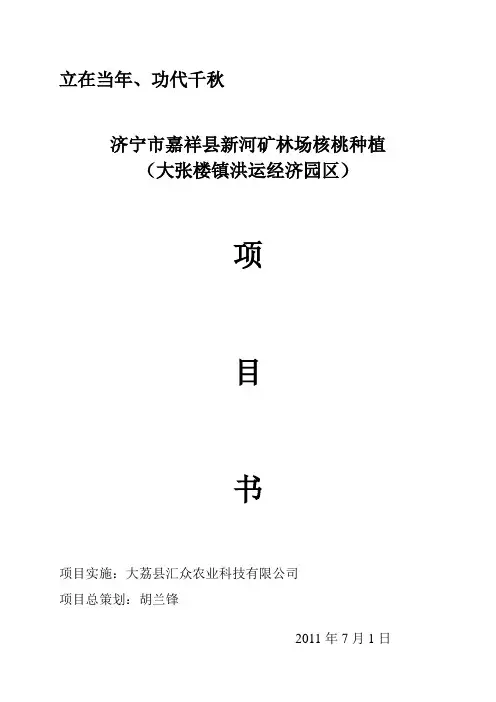 立在当年、功代千秋

济宁市嘉祥县新河矿林场核桃种植
（大张楼镇洪运经济园区）

项

目

书

项目实施：大荔县汇众农业科技有限公司

项目总策划：胡兰锋

2011年7月1日